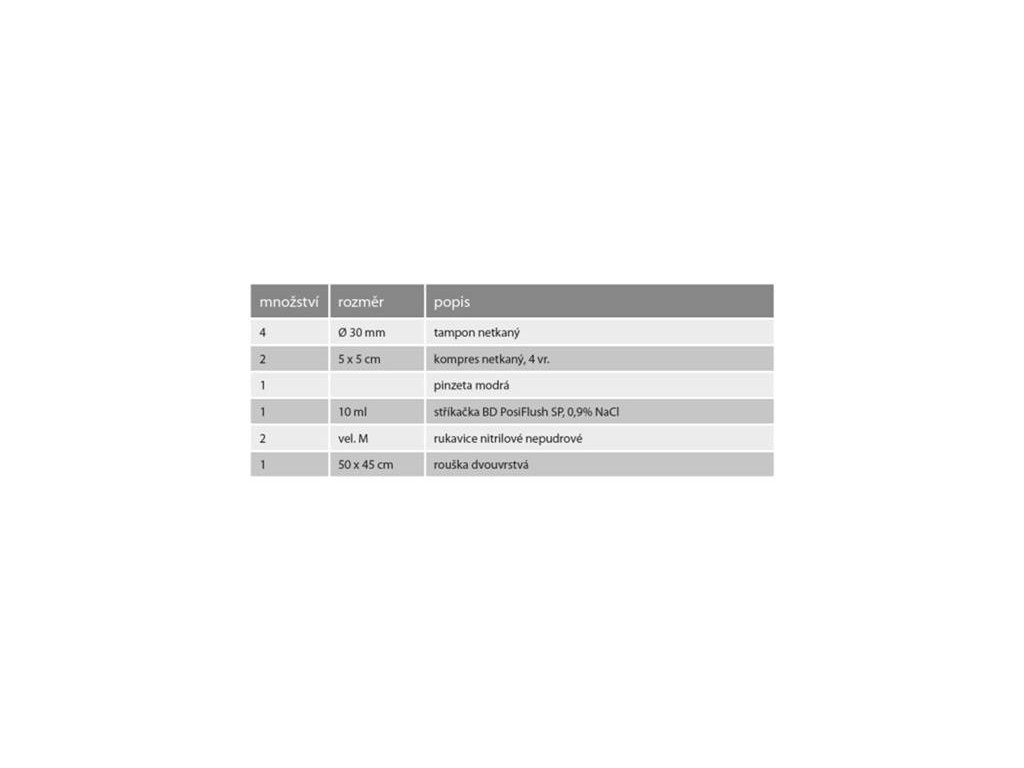 | množství | rozměr | popis |
|---|---|---|
| 4 | Ø 30 mm | tampon netkaný |
| 2 | 5 x 5 cm | kompres netkaný, 4 vr. |
| 1 |  | pinzeta modrá |
| 1 | 10 ml | stříkačka BD PosiFlush SP, 0,9% NaCl |
| 2 | vel. M | rukavice nitrilové nepudrové |
| 1 | 50 x 45 cm | rouška dvouvrstvá |